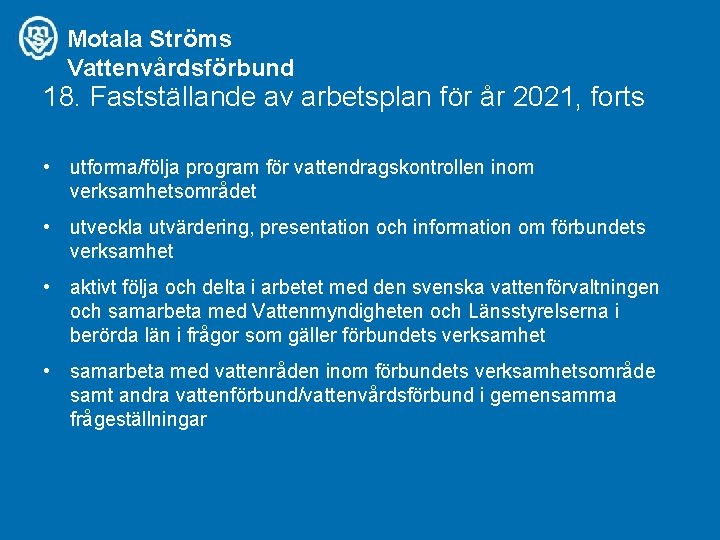 Motala Ströms Vattenvårdsförbund

18. Fastställande av arbetsplan för år 2021, forts

• utforma/följa program för vattendragskontrollen inom verksamhetsområdet

• utveckla utvärdering, presentation och information om förbundets verksamhet

• aktivt följa och delta i arbetet med den svenska vattenförvaltningen och samarbeta med Vattenmyndigheten och Länsstyrelserna i berörda län i frågor som gäller förbundets verksamhet

• samarbeta med vattenråden inom förbundets verksamhetsområde samt andra vattenförbund/vattenvårdsförbund i gemensamma frågeställningar